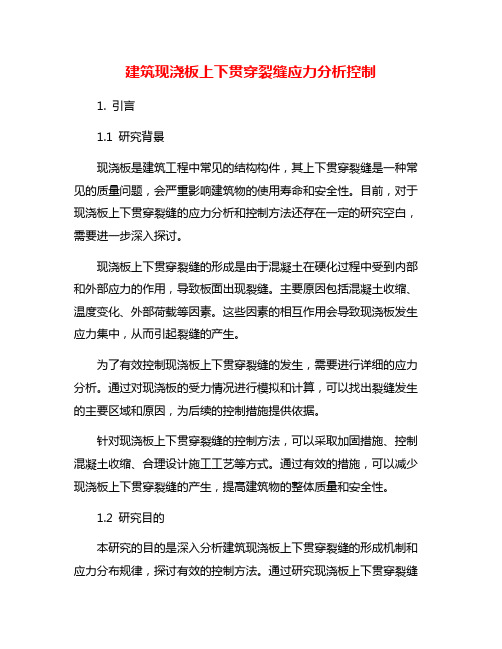 建筑现浇板上下贯穿裂缝应力分析控制

1. 引言

1.1 研究背景

现浇板是建筑工程中常见的结构构件，其上下贯穿裂缝是一种常见的质量问题，会严重影响建筑物的使用寿命和安全性。目前，对于现浇板上下贯穿裂缝的应力分析和控制方法还存在一定的研究空白，需要进一步深入探讨。

现浇板上下贯穿裂缝的形成是由于混凝土在硬化过程中受到内部和外部应力的作用，导致板面出现裂缝。主要原因包括混凝土收缩、温度变化、外部荷载等因素。这些因素的相互作用会导致现浇板发生应力集中，从而引起裂缝的产生。

为了有效控制现浇板上下贯穿裂缝的发生，需要进行详细的应力分析。通过对现浇板的受力情况进行模拟和计算，可以找出裂缝发生的主要区域和原因，为后续的控制措施提供依据。

针对现浇板上下贯穿裂缝的控制方法，可以采取加固措施、控制混凝土收缩、合理设计施工工艺等方式。通过有效的措施，可以减少现浇板上下贯穿裂缝的产生，提高建筑物的整体质量和安全性。

1.2 研究目的

本研究的目的是深入分析建筑现浇板上下贯穿裂缝的形成机制和应力分布规律，探讨有效的控制方法。通过研究现浇板上下贯穿裂缝